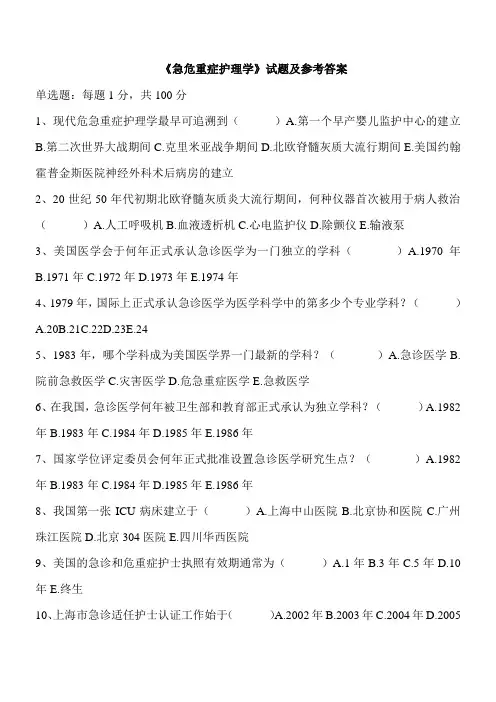 《急危重症护理学》试题及参考答案

单选题：每题 1 分，共 100 分

1、现代危急重症护理学最早可追溯到（　　）A.第一个早产婴儿监护中心的建立 B.第二次世界大战期间 C.克里米亚战争期间 D.北欧脊髓灰质大流行期间 E.美国约翰霍普金斯医院神经外科术后病房的建立

2、20 世纪 50 年代初期北欧脊髓灰质炎大流行期间，何种仪器首次被用于病人救治（　　）A.人工呼吸机 B.血液透析机 C.心电监护仪 D.除颤仪 E.输液泵

3、美国医学会于何年正式承认急诊医学为一门独立的学科（　　）A.1970 年 B.1971 年 C.1972 年 D.1973 年 E.1974 年

4、1979 年，国际上正式承认急诊医学为医学科学中的第多少个专业学科？（　　）A.20B.21C.22D.23E.24

5、1983 年，哪个学科成为美国医学界一门最新的学科？（　　）A.急诊医学 B.院前急救医学 C.灾害医学 D.危急重症医学 E.急救医学

6、在我国，急诊医学何年被卫生部和教育部正式承认为独立学科？（　　）A.1982 年 B.1983 年 C.1984 年 D.1985 年 E.1986 年

7、国家学位评定委员会何年正式批准设置急诊医学研究生点？（　　）A.1982 年 B.1983 年 C.1984 年 D.1985 年 E.1986 年

8、我国第一张 ICU 病床建立于（　　）A.上海中山医院 B.北京协和医院 C.广州珠江医院 D.北京 304 医院 E.四川华西医院

9、美国的急诊和危重症护士执照有效期通常为（　　）A.1 年 B.3 年 C.5 年 D.10 年 E.终生

10、上海市急诊适任护士认证工作始于(　　)A.2002 年 B.2003 年 C.2004 年 D.2005